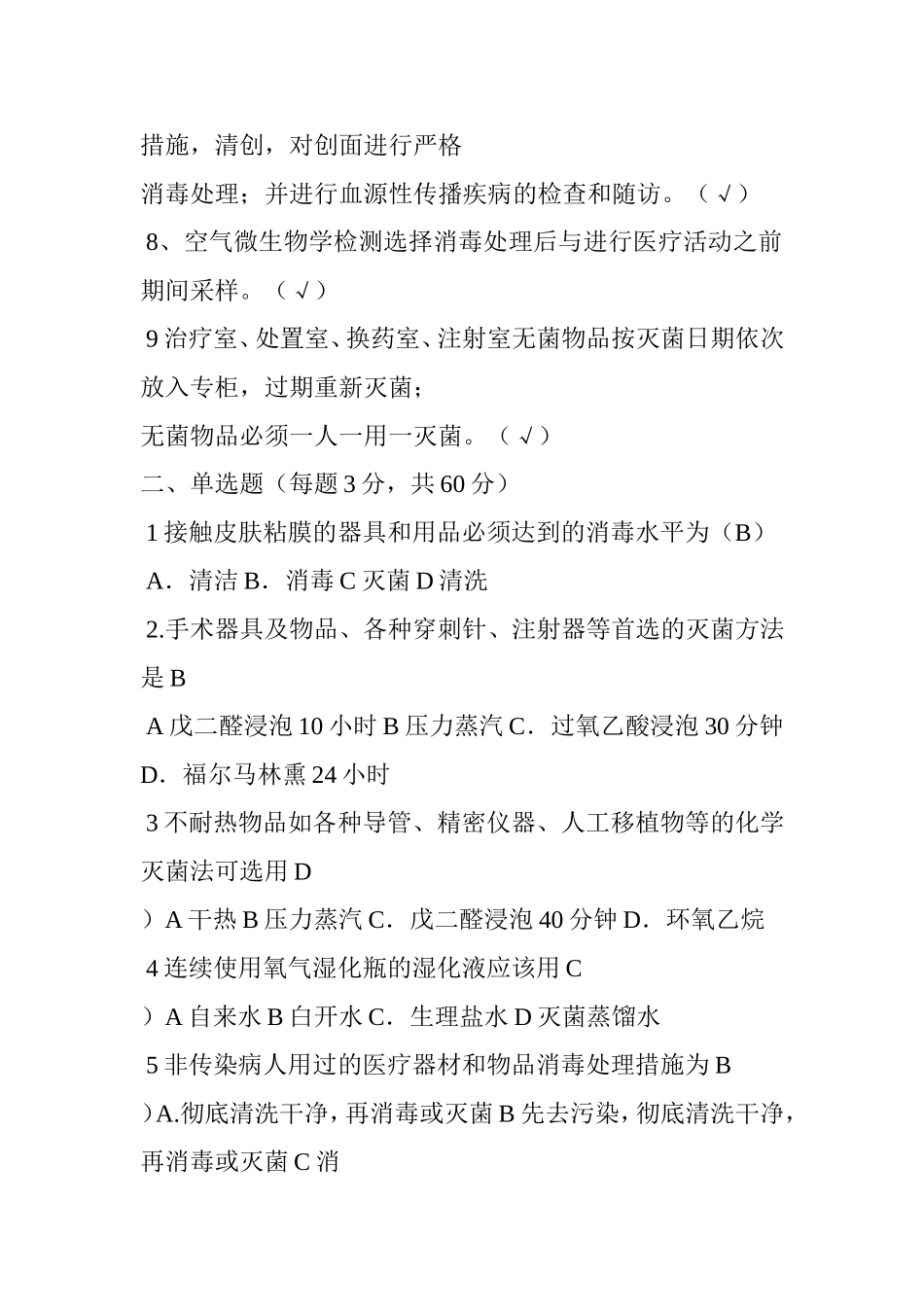 措施，清创，对创面进行严格

消毒处理；并进行血源性传播疾病的检查和随访。（√）

8、空气微生物学检测选择消毒处理后与进行医疗活动之前期间采样。（√）

9 治疗室、处置室、换药室、注射室无菌物品按灭菌日期依次放入专柜，过期重新灭菌；

无菌物品必须一人一用一灭菌。（√）

二、单选题（每题 3 分，共 60 分）

1 接触皮肤粘膜的器具和用品必须达到的消毒水平为（B）

A．清洁 B．消毒 C 灭菌 D 清洗

2.手术器具及物品、各种穿刺针、注射器等首选的灭菌方法是 B

A 戊二醛浸泡 10 小时 B 压力蒸汽 C．过氧乙酸浸泡 30 分钟 D．福尔马林熏 24 小时

3 不耐热物品如各种导管、精密仪器、人工移植物等的化学灭菌法可选用 D

）A 干热 B 压力蒸汽 C．戊二醛浸泡 40 分钟 D．环氧乙烷

4 连续使用氧气湿化瓶的湿化液应该用 C

）A 自来水 B 白开水 C．生理盐水 D 灭菌蒸馏水

5 非传染病人用过的医疗器材和物品消毒处理措施为 B

）A.彻底清洗干净，再消毒或灭菌 B 先去污染，彻底清洗干净，再消毒或灭菌 C 消